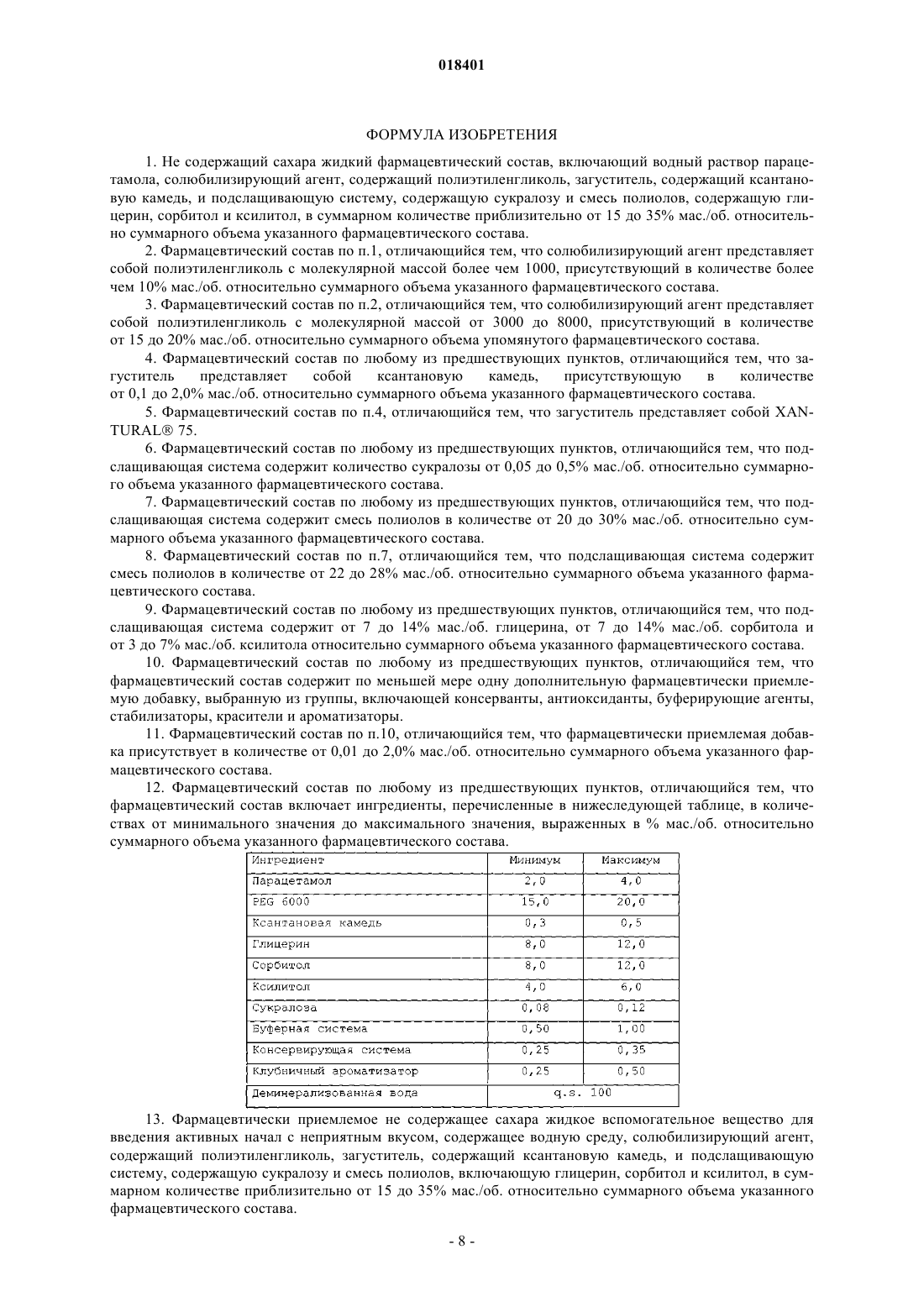 018401

ФОРМУЛА ИЗОБРЕТЕНИЯ

1. Не содержащий сахара жидкий фармацевтический состав, включающий водный раствор парацетамола, солюбилизирующий агент, содержащий полиэтиленгликоль, загуститель, содержащий ксантановую камедь, и подслащивающую систему, содержащую сукралозу и смесь полиолов, содержащую глицерин, сорбитол и ксилитол, в суммарном количестве приблизительно от 15 до 35% мас./об. относительно суммарного объема указанного фармацевтического состава.

2. Фармацевтический состав по п.1, отличающийся тем, что солюбилизирующий агент представляет собой полиэтиленгликоль с молекулярной массой более чем 1000, присутствующий в количестве более чем 10% мас./об. относительно суммарного объема указанного фармацевтического состава.

3. Фармацевтический состав по п.2, отличающийся тем, что солюбилизирующий агент представляет собой полиэтиленгликоль с молекулярной массой от 3000 до 8000, присутствующий в количестве от 15 до 20% мас./об. относительно суммарного объема упомянутого фармацевтического состава.

4. Фармацевтический состав по любому из предшествующих пунктов, отличающийся тем, что загуститель представляет собой ксантановую камедь, присутствующую в количестве от 0,1 до 2,0% мас./об. относительно суммарного объема указанного фармацевтического состава.

5. Фармацевтический состав по п.4, отличающийся тем, что загуститель представляет собой XANTURAL® 75.

6. Фармацевтический состав по любому из предшествующих пунктов, отличающийся тем, что подслащивающая система содержит количество сукралозы от 0,05 до 0,5% мас./об. относительно суммарного объема указанного фармацевтического состава.

7. Фармацевтический состав по любому из предшествующих пунктов, отличающийся тем, что подслащивающая система содержит смесь полиолов в количестве от 20 до 30% мас./об. относительно суммарного объема указанного фармацевтического состава.

8. Фармацевтический состав по п.7, отличающийся тем, что подслащивающая система содержит смесь полиолов в количестве от 22 до 28% мас./об. относительно суммарного объема указанного фармацевтического состава.

9. Фармацевтический состав по любому из предшествующих пунктов, отличающийся тем, что подслащивающая система содержит от 7 до 14% мас./об. глицерина, от 7 до 14% мас./об. сорбитола и от 3 до 7% мас./об. ксилитола относительно суммарного объема указанного фармацевтического состава.

10. Фармацевтический состав по любому из предшествующих пунктов, отличающийся тем, что фармацевтический состав содержит по меньшей мере одну дополнительную фармацевтически приемлемую добавку, выбранную из группы, включающей консерванты, антиоксиданты, буферирующие агенты, стабилизаторы, красители и ароматизаторы.

11. Фармацевтический состав по п.10, отличающийся тем, что фармацевтически приемлемая добавка присутствует в количестве от 0,01 до 2,0% мас./об. относительно суммарного объема указанного фармацевтического состава.

12. Фармацевтический состав по любому из предшествующих пунктов, отличающийся тем, что фармацевтический состав включает ингредиенты, перечисленные в нижеследующей таблице, в количествах от минимального значения до максимального значения, выраженных в % мас./об. относительно суммарного объема указанного фармацевтического состава.

| Ингредиент | Минимум | Максимум |
|---|---|---|
| Парацетамол | 2,0 | 4,0 |
| PEG 6000 | 15,0 | 20,0 |
| Ксантановая камедь | 0,3 | 0,5 |
| Глицерин | 8,0 | 12,0 |
| Сорбитол | 8,0 | 12,0 |
| Ксилитол | 4,0 | 6,0 |
| Сукралоза | 0,08 | 0,12 |
| Буферная система | 0,50 | 1,00 |
| Консервирующая система | 0,25 | 0,35 |
| Клубничный ароматизатор | 0,25 | 0,50 |
| Деминерализованная вода | q.s. 100 | |

13. Фармацевтически приемлемое не содержащее сахара жидкое вспомогательное вещество для введения активных начал с неприятным вкусом, содержащее водную среду, солюбилизирующий агент, содержащий полиэтиленгликоль, загуститель, содержащий ксантановую камедь, и подслащивающую систему, содержащую сукралозу и смесь полиолов, включающую глицерин, сорбитол и ксилитол, в суммарном количестве приблизительно от 15 до 35% мас./об. относительно суммарного объема указанного фармацевтического состава.

- 8 -